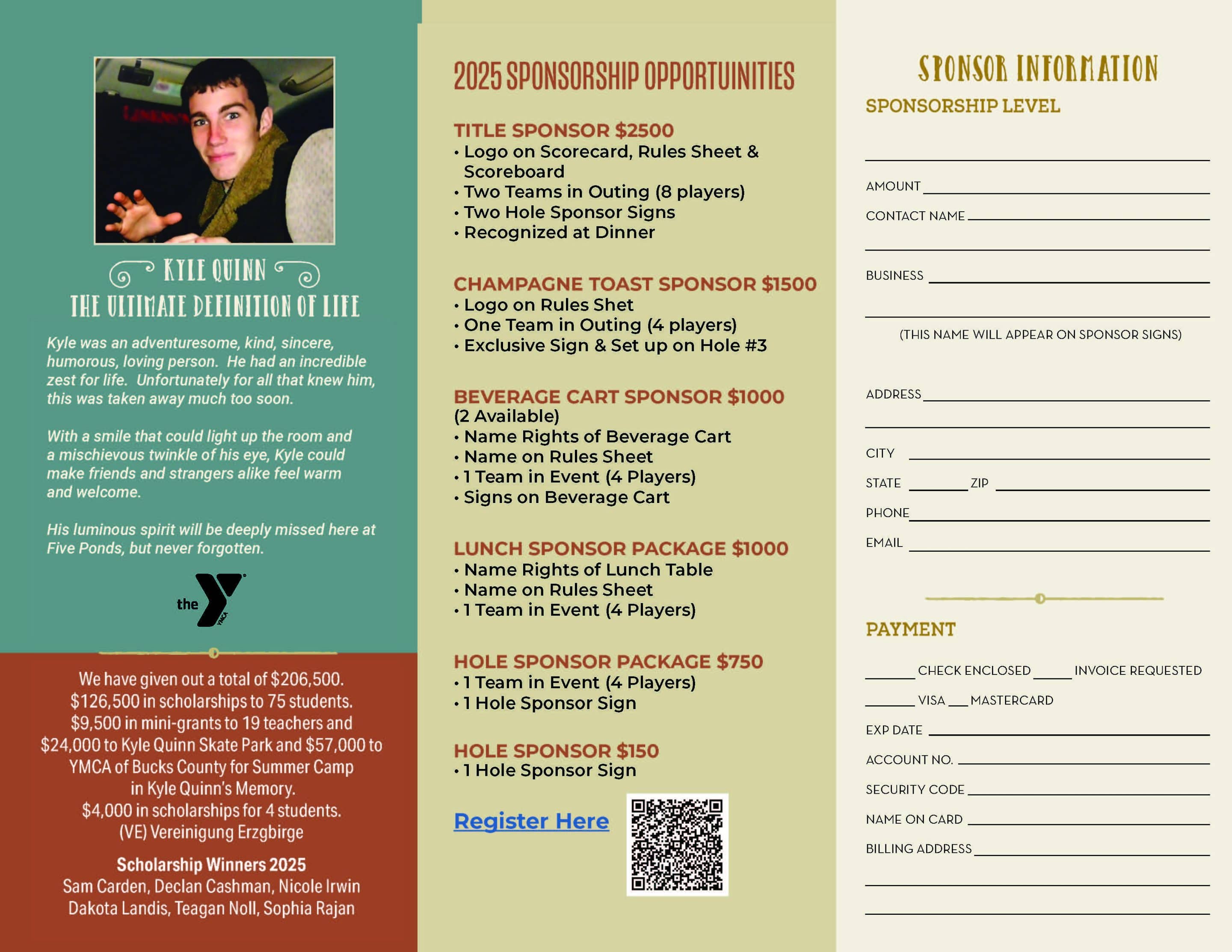 KYLE QUINN
THE ULTIMATE DEFINITION OF LIFE

Kyle was an adventuresome, kind, sincere, humorous, loving person. He had an incredible zest for life. Unfortunately for all that knew him, this was taken away much too soon.

With a smile that could light up the room and a mischievous twinkle of his eye, Kyle could make friends and strangers alike feel warm and welcome.

His luminous spirit will be deeply missed here at Five Ponds, but never forgotten.

the Y YMCA

We have given out a total of $206,500.
$126,500 in scholarships to 75 students.
$9,500 in mini-grants to 19 teachers and
$24,000 to Kyle Quinn Skate Park and $57,000 to YMCA of Bucks County for Summer Camp in Kyle Quinn's Memory.
$4,000 in scholarships for 4 students.
(VE) Vereinigung Erzgbirge

Scholarship Winners 2025
Sam Carden, Declan Cashman, Nicole Irwin
Dakota Landis, Teagan Noll, Sophia Rajan

2025 SPONSORSHIP OPPORTUINITIES

TITLE SPONSOR $2500
• Logo on Scorecard, Rules Sheet & Scoreboard
• Two Teams in Outing (8 players)
• Two Hole Sponsor Signs
• Recognized at Dinner

CHAMPAGNE TOAST SPONSOR $1500
• Logo on Rules Shet
• One Team in Outing (4 players)
• Exclusive Sign & Set up on Hole #3

BEVERAGE CART SPONSOR $1000
(2 Available)
• Name Rights of Beverage Cart
• Name on Rules Sheet
• 1 Team in Event (4 Players)
• Signs on Beverage Cart

LUNCH SPONSOR PACKAGE $1000
• Name Rights of Lunch Table
• Name on Rules Sheet
• 1 Team in Event (4 Players)

HOLE SPONSOR PACKAGE $750
• 1 Team in Event (4 Players)
• 1 Hole Sponsor Sign

HOLE SPONSOR $150
• 1 Hole Sponsor Sign

Register Here

SPONSOR INFORMATION
SPONSORSHIP LEVEL

AMOUNT
CONTACT NAME

BUSINESS

(THIS NAME WILL APPEAR ON SPONSOR SIGNS)

ADDRESS

CITY
STATE ZIP
PHONE
EMAIL

PAYMENT
CHECK ENCLOSED INVOICE REQUESTED
VISA MASTERCARD
EXP DATE
ACCOUNT NO.
SECURITY CODE
NAME ON CARD
BILLING ADDRESS